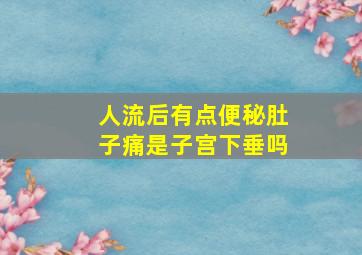 人流后有点便秘肚子痛是子宫下垂吗